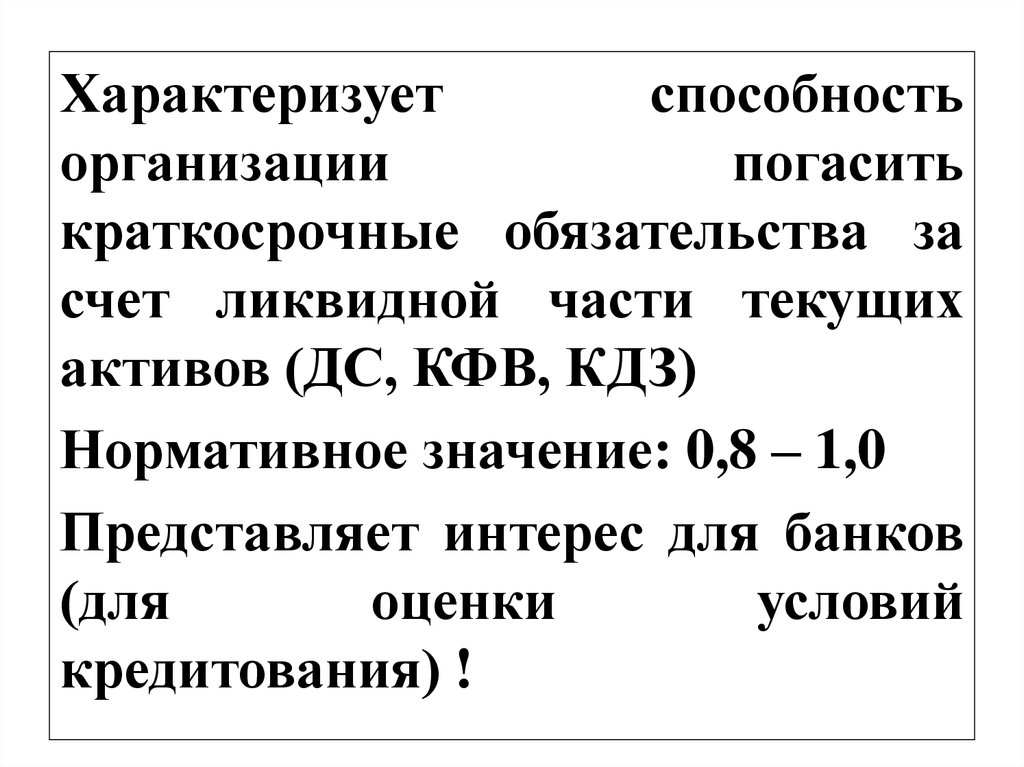 Характеризует способность организации погасить краткосрочные обязательства за счет ликвидной части текущих активов (ДС, КФВ, КДЗ)

Нормативное значение: 0,8 – 1,0

Представляет интерес для банков (для оценки условий кредитования) !